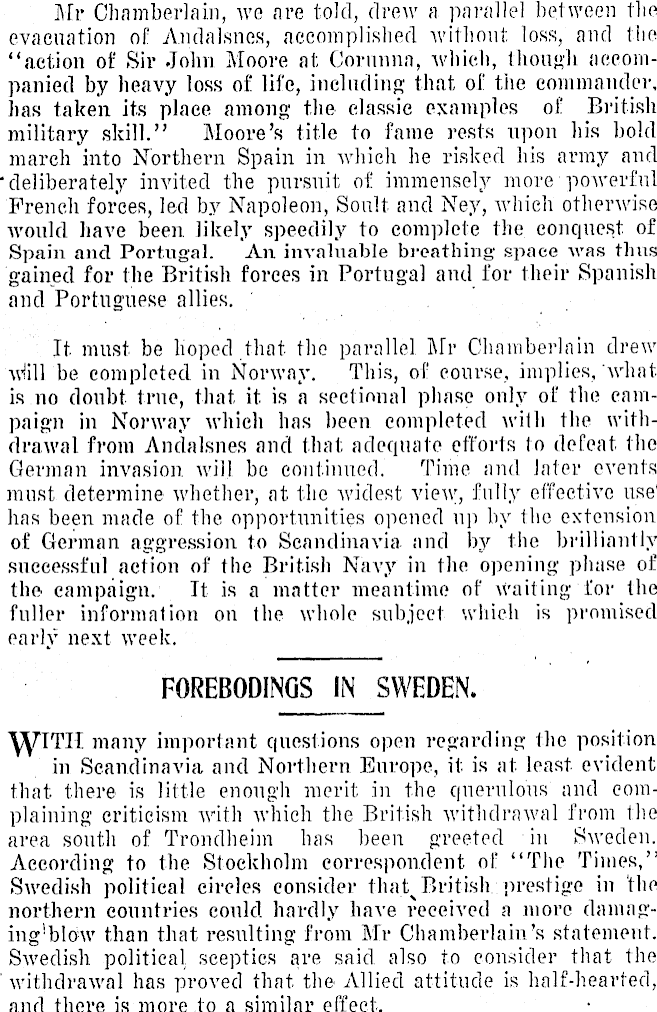 Mr Chamberlain, we are told, drew a parallel between the evacuation of Andalsnes, accomplished without loss, and the "action of Sir John Moore at Corunna, which, though accompanied by heavy loss of life, including that of the commander, has taken its place among the classic examples of British military skill." Moore's title to fame rests upon his bold march into Northern Spain in which he risked his army and deliberately invited the pursuit of immensely more powerful French forces, led by Napoleon, Soult and Ney, which otherwise would have been likely speedily to complete the conquest of Spain and Portugal. An invaluable breathing space was thus gained for the British forces in Portugal and for their Spanish and Portuguese allies.

It must be hoped that the parallel Mr Chamberlain drew will be completed in Norway. This, of course, implies, what is no doubt true, that it is a sectional phase only of the campaign in Norway which has been completed with the withdrawal from Andalsnes and that adequate efforts to defeat the German invasion will be continued. Time and later events must determine whether, at the widest view, fully effective use has been made of the opportunities opened up by the extension of German aggression to Scandinavia and by the brilliantly successful action of the British Navy in the opening phase of the campaign. It is a matter meantime of waiting for the fuller information on the whole subject which is promised early next week.

FOREBODINGS IN SWEDEN.

WITH many important questions open regarding the position in Scandinavia and Northern Europe, it is at least evident that there is little enough merit in the querulous and complaining criticism with which the British withdrawal from the area south of Trondheim has been greeted in Sweden. According to the Stockholm correspondent of "The Times," Swedish political circles consider that British prestige in the northern countries could hardly have received a more damaging blow than that resulting from Mr Chamberlain's statement. Swedish political sceptics are said also to consider that the withdrawal has proved that the Allied attitude is half-hearted, and there is more to a similar effect.